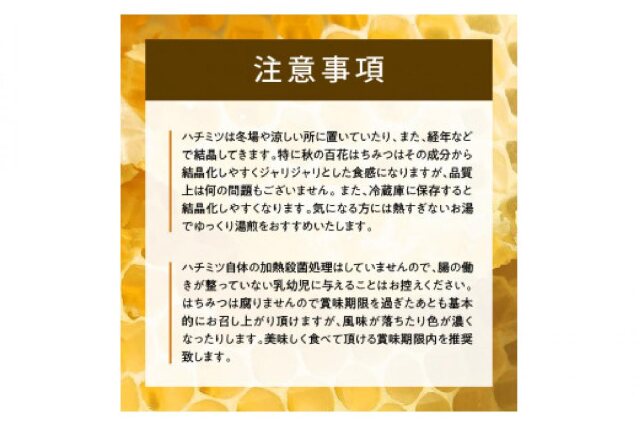 注意事項

ハチミツは冬場や涼しい所に置いていたり、また、経年などで結晶してきます。特に秋の百花はちみつはその成分から結晶化しやすくジャリジャリとした食感になりますが、品質上は何の問題もございません。また、冷蔵庫に保存すると結晶化しやすくなります。気になる方には熱すぎないお湯でゆっくり湯煎をおすすめいたします。

ハチミツ自体の加熱殺菌処理はしていませんので、腸の働きが整っていない乳幼児に与えることはお控えください。はちみつは腐りませんので賞味期限を過ぎたあとも基本的にお召し上がり頂けますが、風味が落ちたり色が濃くなったりします。美味しく食べて頂ける賞味期限内を推奨致します。